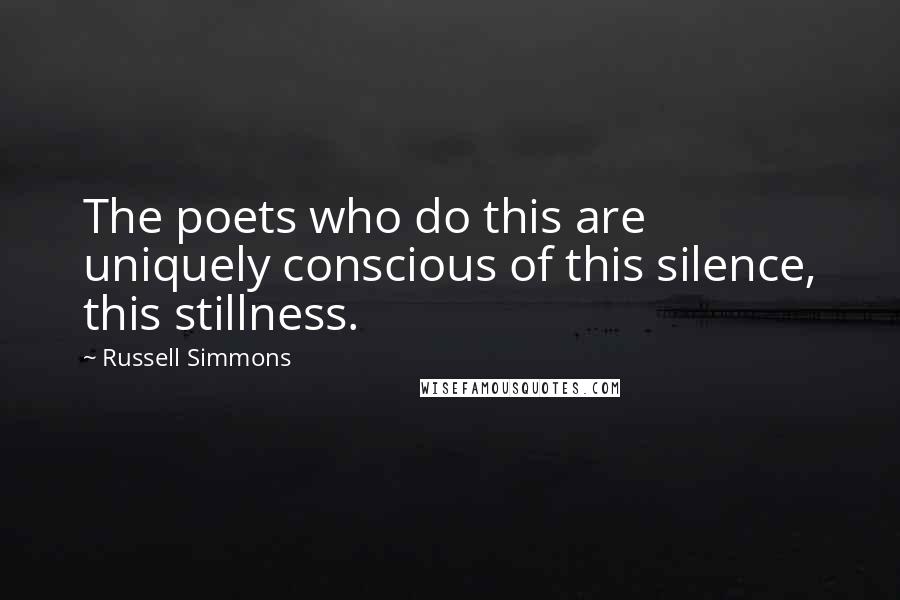 The poets who do this are uniquely conscious of this silence, this stillness.

~ Russell Simmons

WISEFAMOUSQUOTES.COM